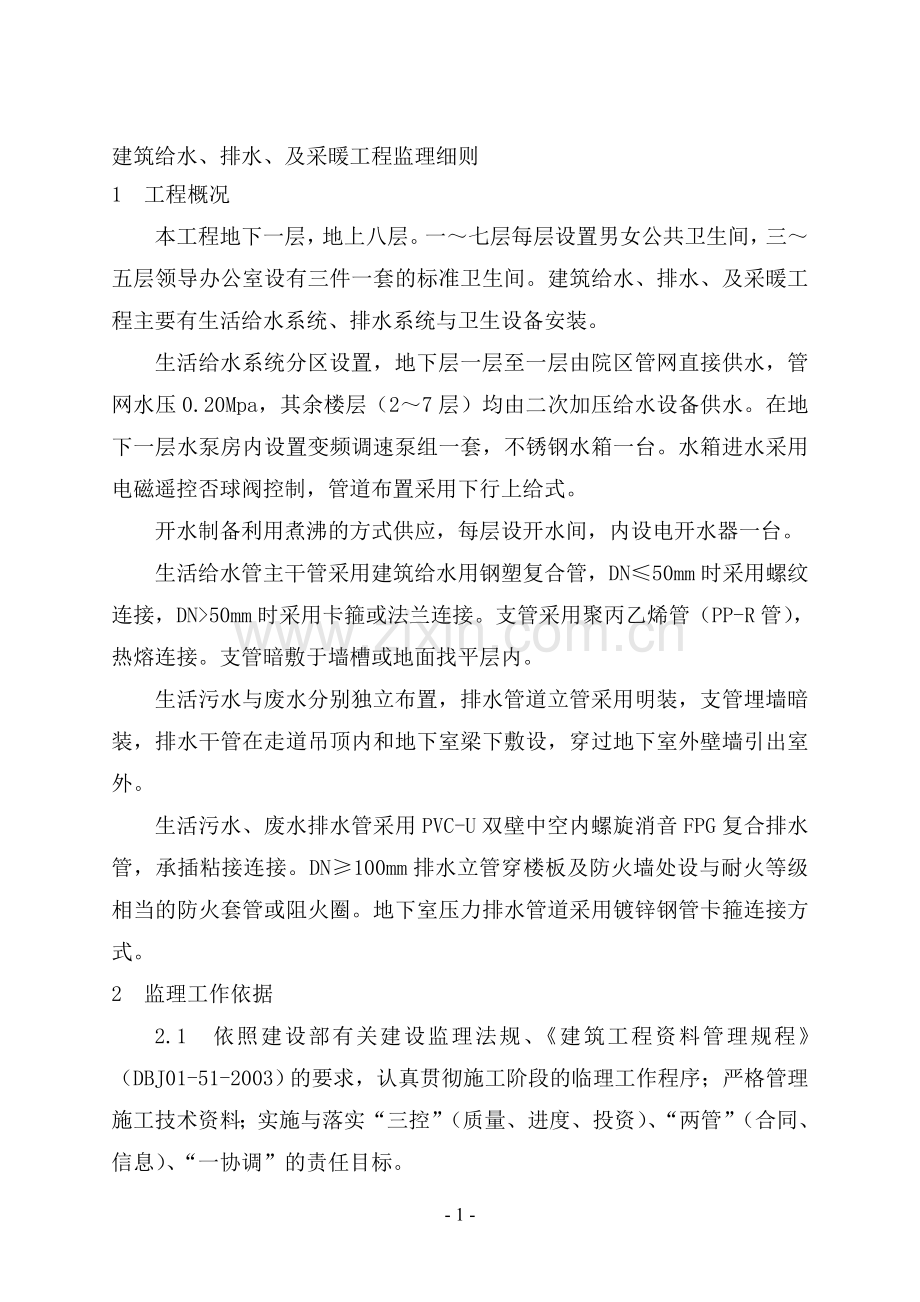 建筑给水、排水、及采暖工程监理细则

1 工程概况

本工程地下一层，地上八层。一～七层每层设置男女公共卫生间，三～五层领导办公室设有三件一套的标准卫生间。建筑给水、排水、及采暖工程主要有生活给水系统、排水系统与卫生设备安装。

生活给水系统分区设置，地下层一层至一层由院区管网直接供水，管网水压0.20Mpa，其余楼层（2～7层）均由二次加压给水设备供水。在地下一层水泵房内设置变频调速泵组一套，不锈钢水箱一台。水箱进水采用电磁遥控否球阀控制，管道布置采用下行上给式。

开水制备利用煮沸的方式供应，每层设开水间，内设电开水器一台。

生活给水管主干管采用建筑给水用钢塑复合管，DN≤50mm时采用螺纹连接，DN>50mm时采用卡箍或法兰连接。支管采用聚丙乙烯管（PP-R管），热熔连接。支管暗敷于墙槽或地面找平层内。

生活污水与废水分别独立布置，排水管道立管采用明装，支管埋墙暗装，排水干管在走道吊顶内和地下室梁下敷设，穿过地下室外壁墙引出室外。

生活污水、废水排水管采用PVC-U双壁中空内螺旋消音FPG复合排水管，承插粘接连接。DN≥100mm排水立管穿楼板及防火墙处设与耐火等级相当的防火套管或阻火圈。地下室压力排水管道采用镀锌钢管卡箍连接方式。

2 监理工作依据

2.1 依照建设部有关建设监理法规、《建筑工程资料管理规程》（DBJ01-51-2003）的要求，认真贯彻施工阶段的临理工作程序；严格管理施工技术资料；实施与落实“三控”（质量、进度、投资）、“两管”（合同、信息）、“一协调”的责任目标。

- 1 -

www.zixin.com.cn